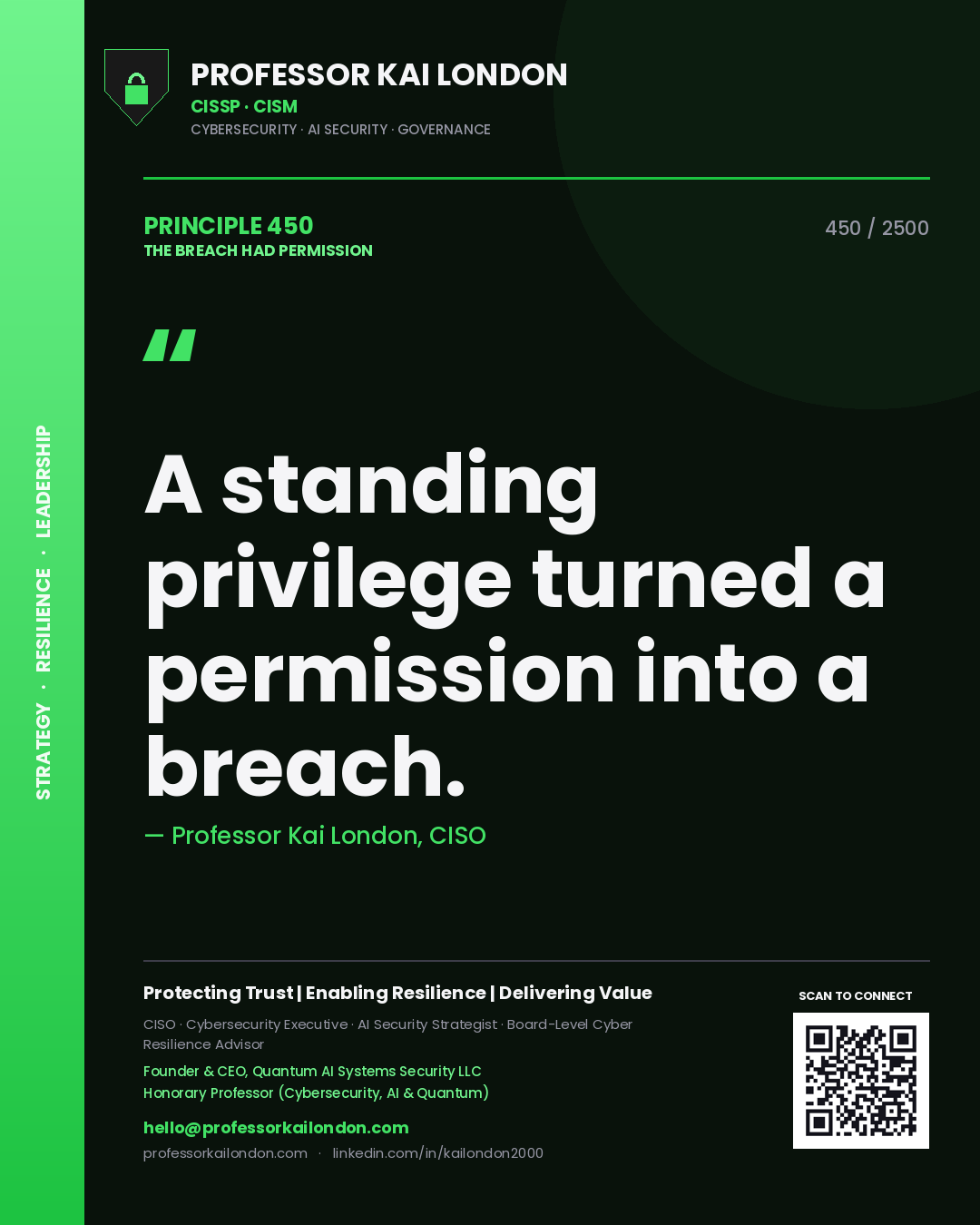 STRATEGY · RESILIENCE · LEADERSHIP

PROFESSOR KAI LONDON
CISSP · CISM
CYBERSECURITY · AI SECURITY · GOVERNANCE

PRINCIPLE 450
THE BREACH HAD PERMISSION

450 / 2500

"

A standing privilege turned a permission into a breach.

— Professor Kai London, CISO

Protecting Trust | Enabling Resilience | Delivering Value

CISO · Cybersecurity Executive · AI Security Strategist · Board-Level Cyber Resilience Advisor

Founder & CEO, Quantum AI Systems Security LLC
Honorary Professor (Cybersecurity, AI & Quantum)

hello@professorkailondon.com
professorkailondon.com · linkedin.com/in/kailondon2000

SCAN TO CONNECT